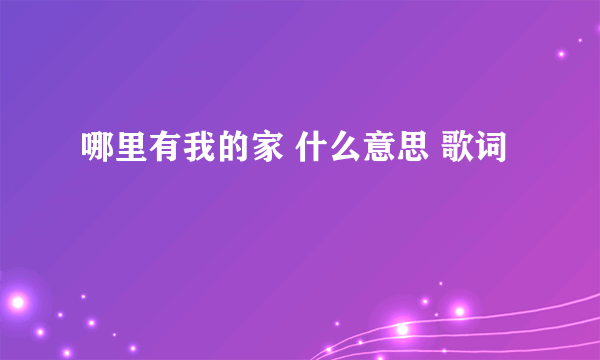 哪里有我的家 什么意思 歌词